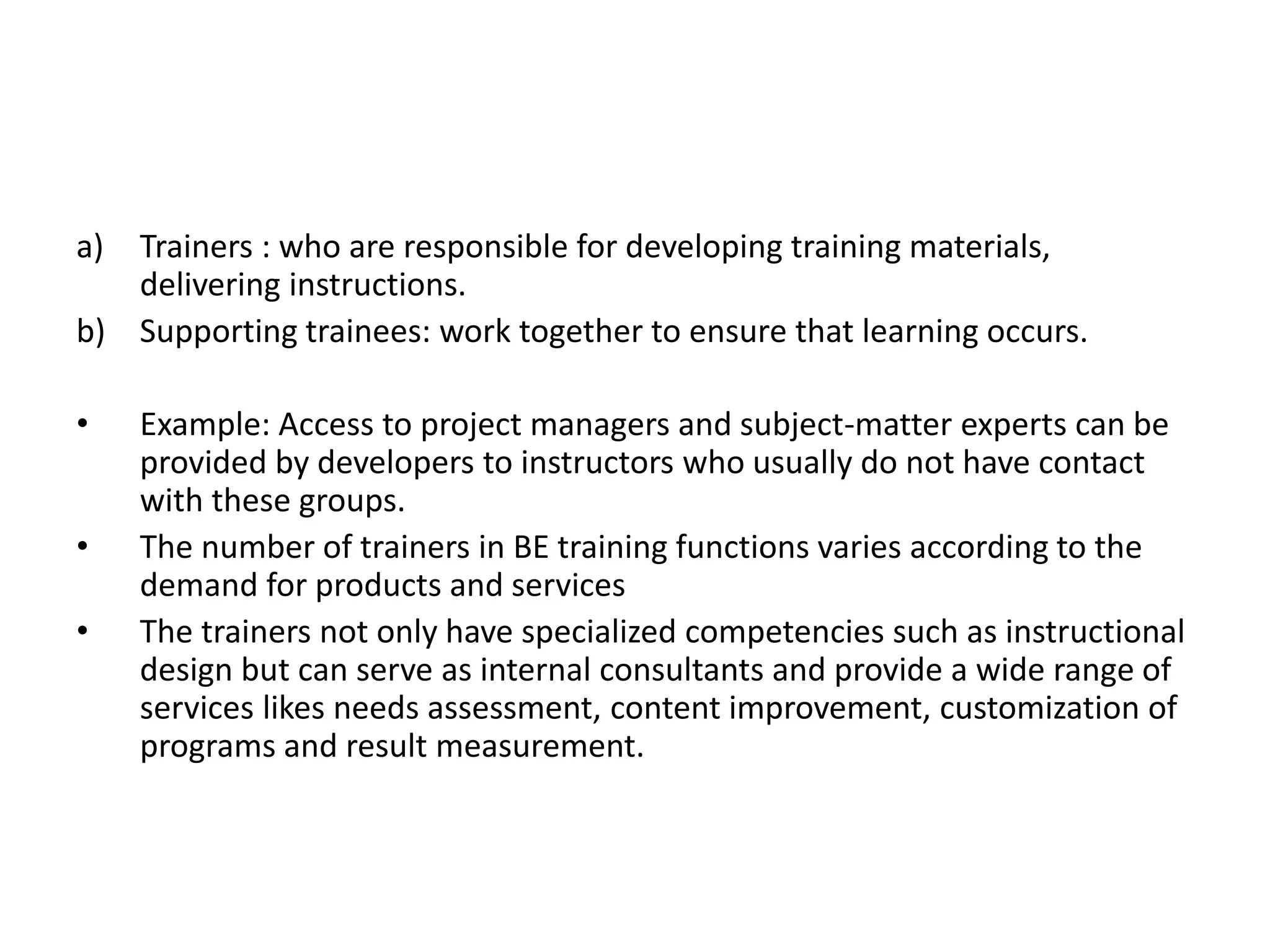 a) Trainers : who are responsible for developing training materials, delivering instructions.
b) Supporting trainees: work together to ensure that learning occurs.

• Example: Access to project managers and subject-matter experts can be provided by developers to instructors who usually do not have contact with these groups.
• The number of trainers in BE training functions varies according to the demand for products and services
• The trainers not only have specialized competencies such as instructional design but can serve as internal consultants and provide a wide range of services likes needs assessment, content improvement, customization of programs and result measurement.